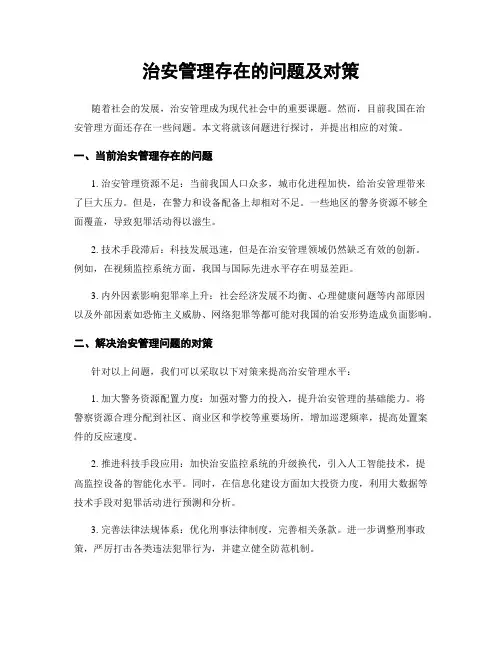 治安管理存在的问题及对策

随着社会的发展，治安管理成为现代社会中的重要课题。然而，目前我国在治安管理方面还存在一些问题。本文将就该问题进行探讨，并提出相应的对策。

一、当前治安管理存在的问题

1. 治安管理资源不足：当前我国人口众多，城市化进程加快，给治安管理带来了巨大压力。但是，在警力和设备配备上却相对不足。一些地区的警务资源不够全面覆盖，导致犯罪活动得以滋生。

2. 技术手段滞后：科技发展迅速，但是在治安管理领域仍然缺乏有效的创新。例如，在视频监控系统方面，我国与国际先进水平存在明显差距。

3. 内外因素影响犯罪率上升：社会经济发展不均衡、心理健康问题等内部原因以及外部因素如恐怖主义威胁、网络犯罪等都可能对我国的治安形势造成负面影响。

二、解决治安管理问题的对策

针对以上问题，我们可以采取以下对策来提高治安管理水平：

1. 加大警务资源配置力度：加强对警力的投入，提升治安管理的基础能力。将警察资源合理分配到社区、商业区和学校等重要场所，增加巡逻频率，提高处置案件的反应速度。

2. 推进科技手段应用：加快治安监控系统的升级换代，引入人工智能技术，提高监控设备的智能化水平。同时，在信息化建设方面加大投资力度，利用大数据等技术手段对犯罪活动进行预测和分析。

3. 完善法律法规体系：优化刑事法律制度，完善相关条款。进一步调整刑事政策，严厉打击各类违法犯罪行为，并建立健全防范机制。